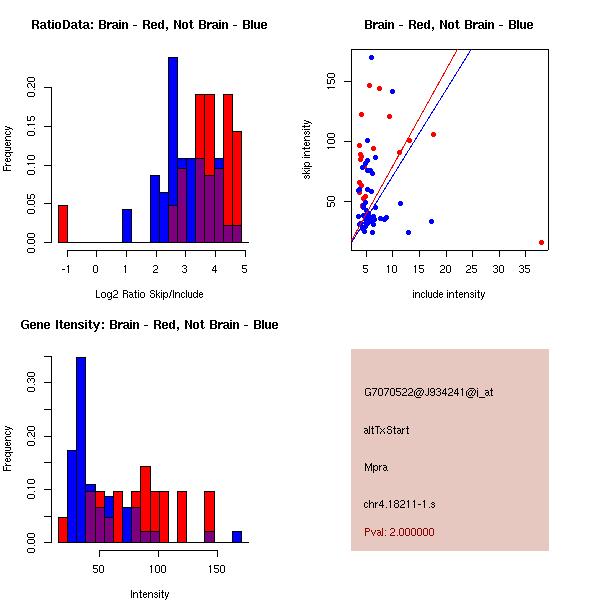 RatioData: Brain - Red, Not Brain - Blue

Frequency

0.00 0.05 0.10 0.15 0.20

-1 0 1 2 3 4 5

Log2 Ratio Skip/Include

Brain - Red, Not Brain - Blue

skip intensity

50 100 150

5 10 15 20 25 30 35

include intensity

Gene Itensity: Brain - Red, Not Brain - Blue

Frequency

0.00 0.10 0.20 0.30

50 100 150

Intensity

G7070522@J934241@i_at

altTxStart

Mpra

chr4.18211-1.s

Pval: 2.000000